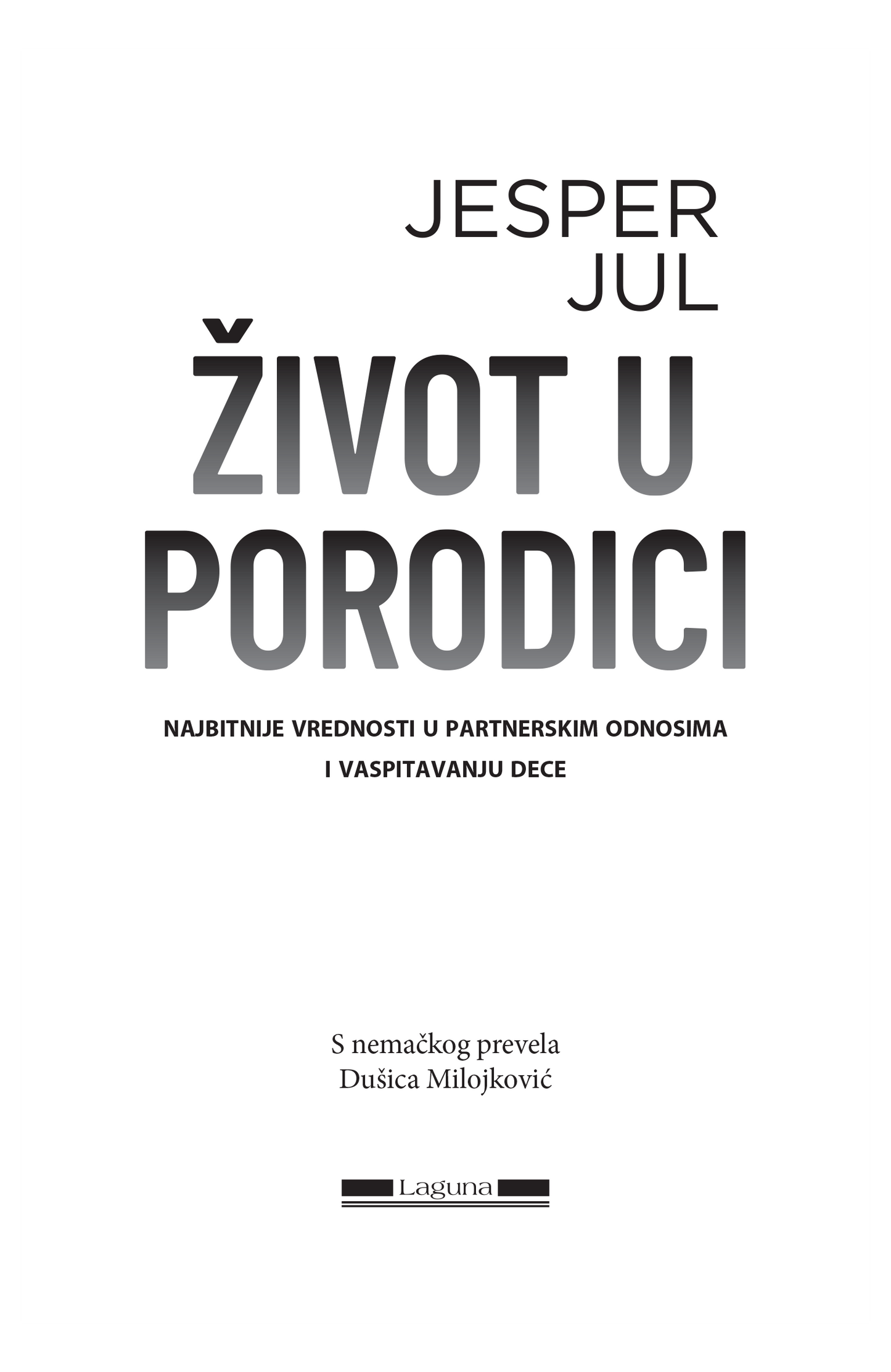 JESPER
JUL

ŽIVOT U
PORODICI

NAJBITNIJE VREDNOSTI U PARTNERSKIM ODNOSIMA
I VASPITAVANJU DECE

S nemačkog prevela
Dušica Milojković

Laguna